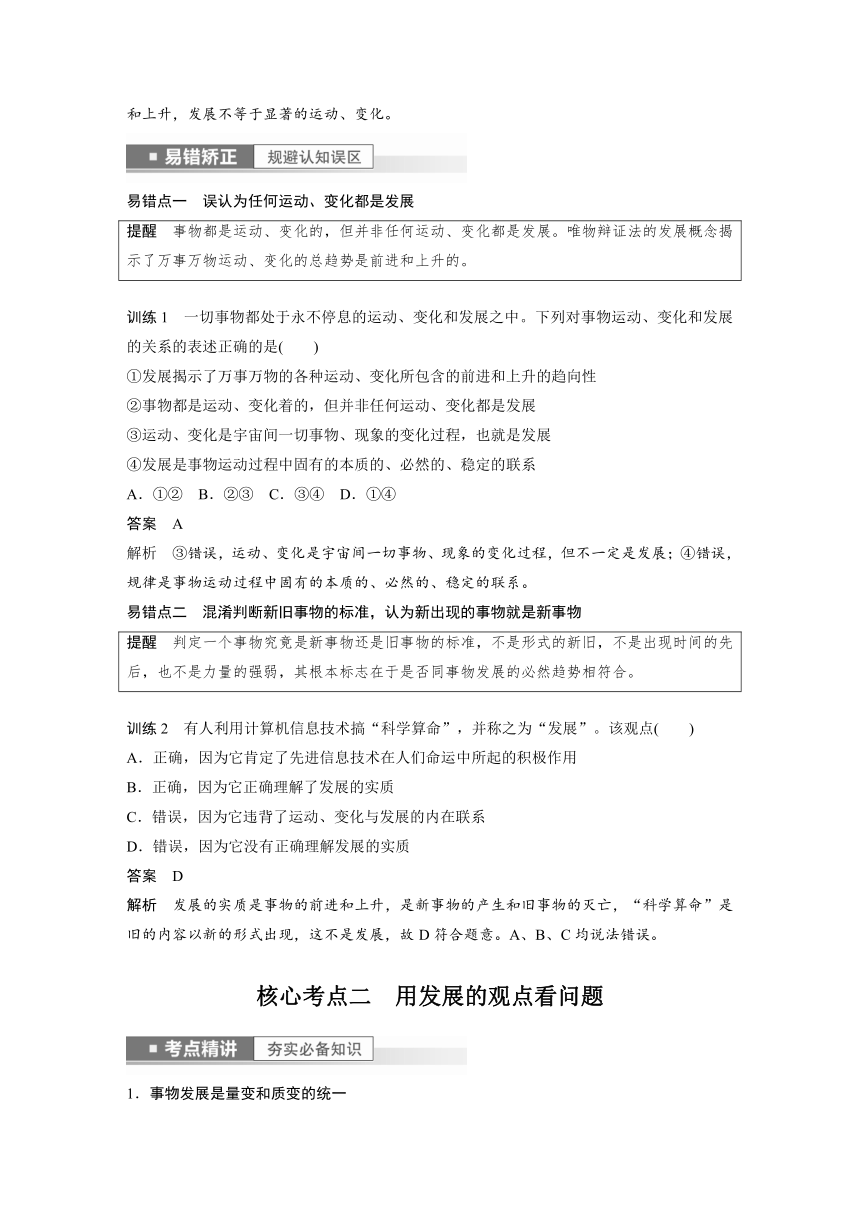 和上升，发展不等于显著的运动、变化。

■ 易错矫正 规避认知误区

易错点一 误认为任何运动、变化都是发展

提醒 事物都是运动、变化的，但并非任何运动、变化都是发展。唯物辩证法的发展概念揭示了万事万物运动、变化的总趋势是前进和上升的。

训练 1 一切事物都处于永不停息的运动、变化和发展之中。下列对事物运动、变化和发展的关系的表述正确的是(　　)
①发展揭示了万事万物的各种运动、变化所包含的前进和上升的趋向性
②事物都是运动、变化着的，但并非任何运动、变化都是发展
③运动、变化是宇宙间一切事物、现象的变化过程，也就是发展
④发展是事物运动过程中固有的本质的、必然的、稳定的联系
A．①②　B．②③　C．③④　D．①④
答案 A
解析 ③错误，运动、变化是宇宙间一切事物、现象的变化过程，但不一定是发展；④错误，规律是事物运动过程中固有的本质的、必然的、稳定的联系。
易错点二 混淆判断新旧事物的标准，认为新出现的事物就是新事物

提醒 判定一个事物究竟是新事物还是旧事物的标准，不是形式的新旧，不是出现时间的先后，也不是力量的强弱，其根本标志在于是否同事物发展的必然趋势相符合。

训练 2 有人利用计算机信息技术搞“科学算命”，并称之为“发展”。该观点(　　)
A．正确，因为它肯定了先进信息技术在人们命运中所起的积极作用
B．正确，因为它正确理解了发展的实质
C．错误，因为它违背了运动、变化与发展的内在联系
D．错误，因为它没有正确理解发展的实质
答案 D
解析 发展的实质是事物的前进和上升，是新事物的产生和旧事物的灭亡，“科学算命”是旧的内容以新的形式出现，这不是发展，故 D 符合题意。A、B、C 均说法错误。

核心考点二 用发展的观点看问题

■ 考点精讲 夯实必备知识

1．事物发展是量变和质变的统一